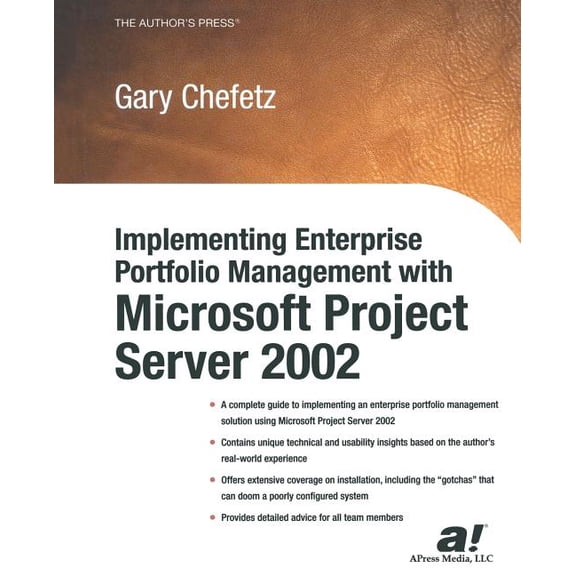 THE AUTHOR'S PRESS®

Gary Chefetz

Implementing Enterprise Portfolio Management with Microsoft Project Server 2002

• A complete guide to implementing an enterprise portfolio management solution using Microsoft Project Server 2002

• Contains unique technical and usability insights based on the author's real-world experience

• Offers extensive coverage on installation, including the "gotchas" that can doom a poorly configured system

• Provides detailed advice for all team members

a!®
APress Media, LLC